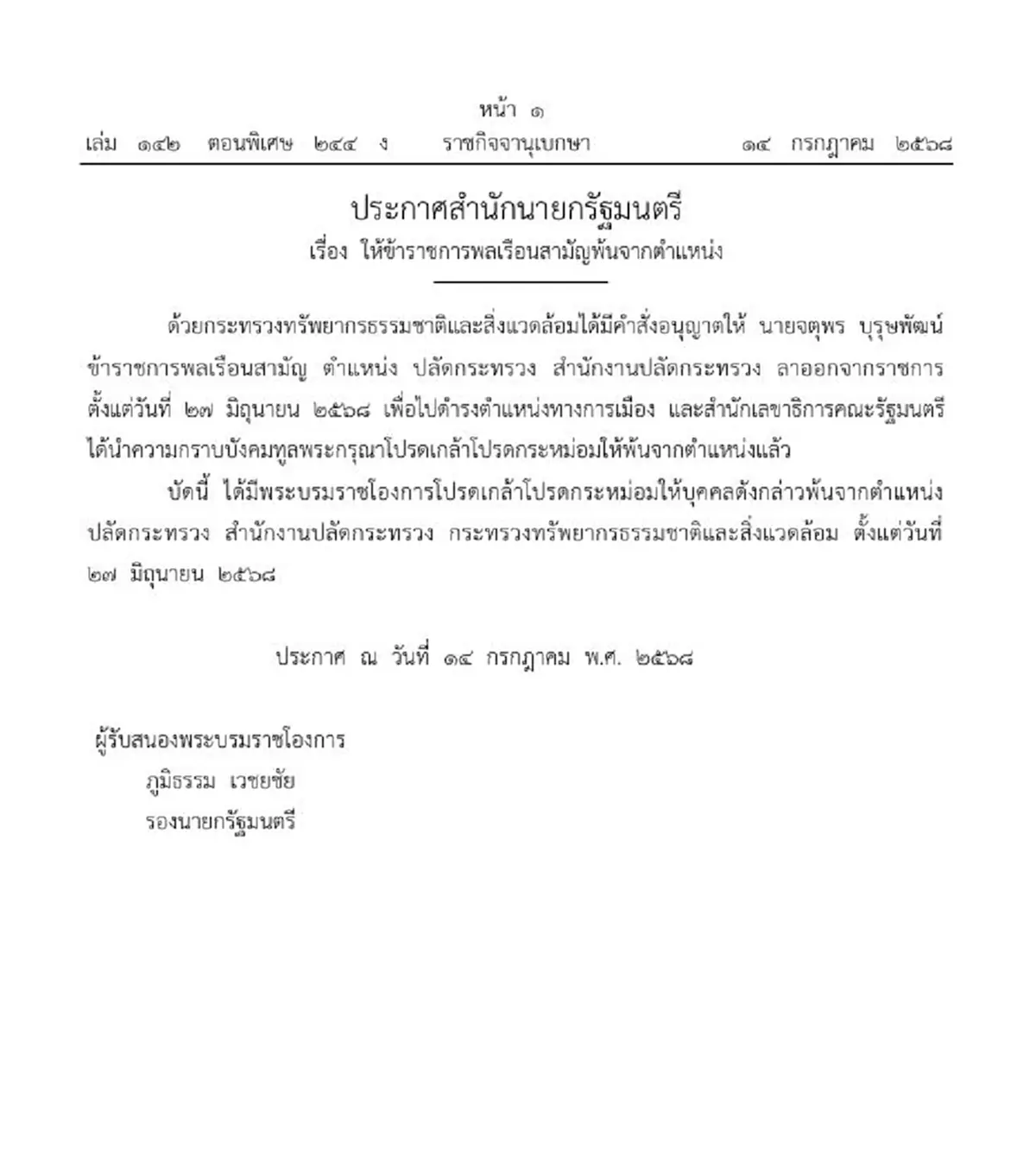 หน้า ๑
เล่ม ๑๔๒ ตอนพิเศษ ๒๔๔ ง ราชกิจจานุเบกษา ๑๔ กรกฎาคม ๒๕๖๘

ประกาศสำนักนายกรัฐมนตรี
เรื่อง ให้ข้าราชการพลเรือนสามัญพ้นจากตำแหน่ง

ด้วยกระทรวงทรัพยากรธรรมชาติและสิ่งแวดล้อมได้มีคำสั่งอนุญาตให้ นายจตุพร บุรุษพัฒน์ ข้าราชการพลเรือนสามัญ ตำแหน่ง ปลัดกระทรวง สำนักงานปลัดกระทรวง ลาออกจากราชการ ตั้งแต่วันที่ ๒๗ มิถุนายน ๒๕๖๘ เพื่อไปดำรงตำแหน่งทางการเมือง และสำนักเลขาธิการคณะรัฐมนตรี ได้นำความกราบบังคมทูลพระกรุณาโปรดเกล้าโปรดกระหม่อมให้พ้นจากตำแหน่งแล้ว

บัดนี้ ได้มีพระบรมราชโองการโปรดเกล้าโปรดกระหม่อมให้บุคคลดังกล่าวพ้นจากตำแหน่ง ปลัดกระทรวง สำนักงานปลัดกระทรวง กระทรวงทรัพยากรธรรมชาติและสิ่งแวดล้อม ตั้งแต่วันที่ ๒๗ มิถุนายน ๒๕๖๘

ประกาศ ณ วันที่ ๑๔ กรกฎาคม พ.ศ. ๒๕๖๘

ผู้รับสนองพระบรมราชโองการ
ภูมิธรรม เวชยชัย
รองนายกรัฐมนตรี